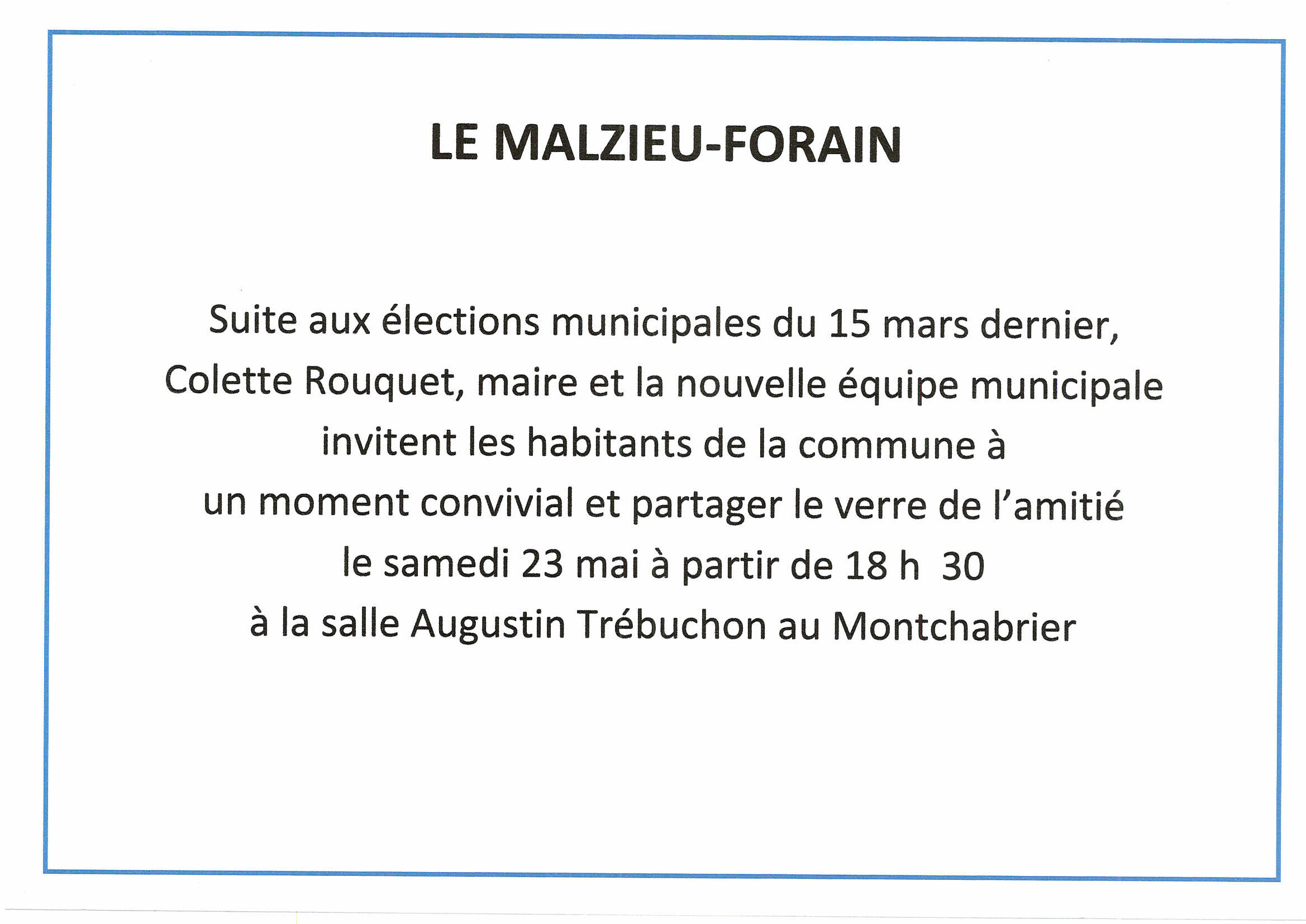 LE MALZIEU-FORAIN

Suite aux élections municipales du 15 mars dernier, Colette Rouquet, maire et la nouvelle équipe municipale invitent les habitants de la commune à un moment convivial et partager le verre de l'amitié le samedi 23 mai à partir de 18 h 30 à la salle Augustin Trébuchon au Montchabrier